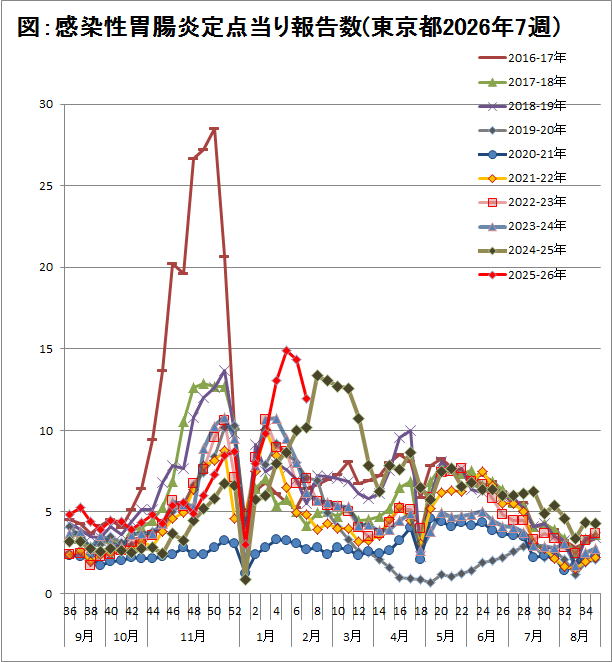 図：感染性胃腸炎定点当り報告数(東京都2026年7週)

2016-17年
2017-18年
2018-19年
2019-20年
2020-21年
2021-22年
2022-23年
2023-24年
2024-25年
2025-26年

30
25
20
15
10
5
0

36 38 40 42 44 46 48 50 52 2 4 6 8 10 12 14 16 18 20 22 24 26 28 30 32 34

9月 10月 11月 1月 2月 3月 4月 5月 6月 7月 8月